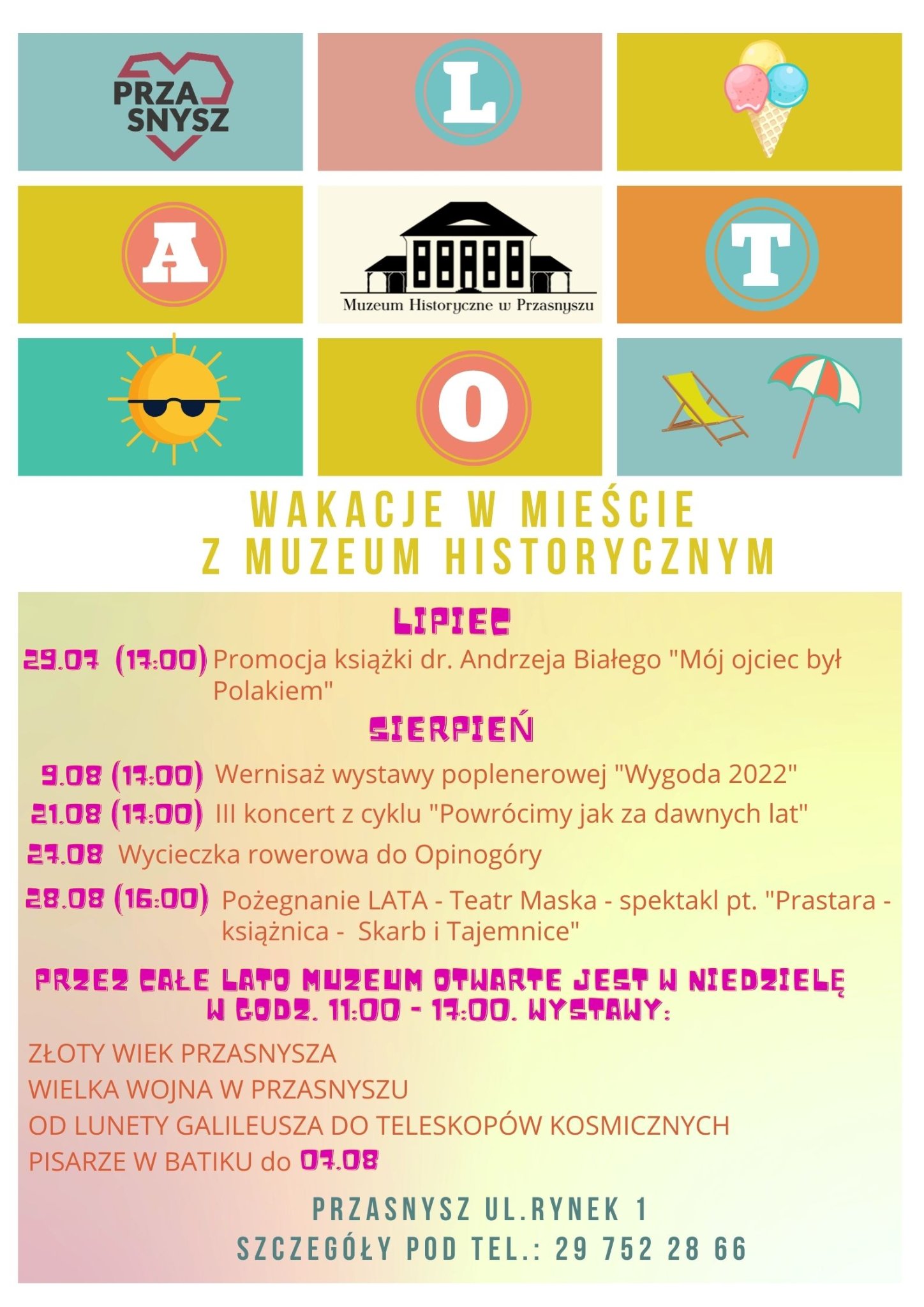 PRZA SNYSZ

L

A

Muzeum Historyczne w Przasnyszu

T

O

WAKACJE W MIEŚCIE
Z MUZEUM HISTORYCZNYM

LIPIEC

29.07 (17:00) Promocja książki dr. Andrzeja Białego "Mój ojciec był Polakiem"

SIERPIEŃ

9.08 (17:00) Wernisaż wystawy poplenerowej "Wygoda 2022"

21.08 (17:00) III koncert z cyklu "Powrócimy jak za dawnych lat"

27.08 Wycieczka rowerowa do Opinogóry

28.08 (16:00) Pożegnanie LATA - Teatr Maska - spektakl pt. "Prastara - książnica - Skarb i Tajemnice"

PRZEZ CAŁE LATO MUZEUM OTWARTE JEST W NIEDZIELĘ W GODZ. 11:00 - 17:00. WYSTAWY:

ZŁOTY WIEK PRZASNYSZA
WIELKA WOJNA W PRZASNYSZU
OD LUNETY GALILEUSZA DO TELESKOPÓW KOSMICZNYCH
PISARZE W BATIKU do 07.08

PRZASNYSZ UL.RYNEK 1
SZCZEGÓŁY POD TEL.: 29 752 28 66